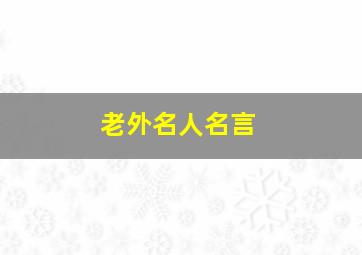 老外名人名言